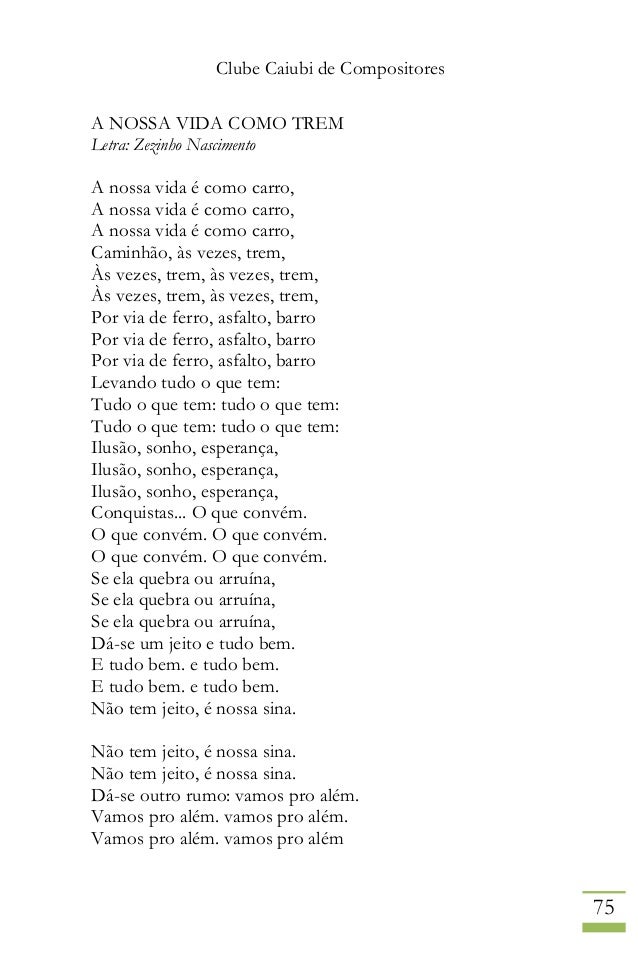 Clube Caiubi de Compositores

A NOSSA VIDA COMO TREM
Letra: Zezinho Nascimento

A nossa vida é como carro,
A nossa vida é como carro,
A nossa vida é como carro,
Caminhão, às vezes, trem,
Às vezes, trem, às vezes, trem,
Às vezes, trem, às vezes, trem,
Por via de ferro, asfalto, barro
Por via de ferro, asfalto, barro
Por via de ferro, asfalto, barro
Levando tudo o que tem:
Tudo o que tem: tudo o que tem:
Tudo o que tem: tudo o que tem:
Ilusão, sonho, esperança,
Ilusão, sonho, esperança,
Ilusão, sonho, esperança,
Conquistas... O que convém.
O que convém. O que convém.
O que convém. O que convém.
Se ela quebra ou arruína,
Se ela quebra ou arruína,
Se ela quebra ou arruína,
Dá-se um jeito e tudo bem.
E tudo bem. e tudo bem.
E tudo bem. e tudo bem.
Não tem jeito, é nossa sina.

Não tem jeito, é nossa sina.
Não tem jeito, é nossa sina.
Dá-se outro rumo: vamos pro além.
Vamos pro além. vamos pro além.
Vamos pro além. vamos pro além

75